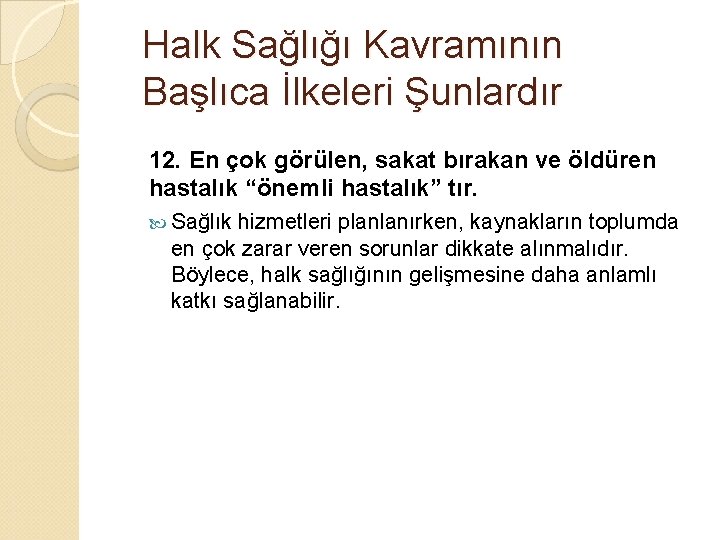 Halk Sağlığı Kavramının Başlıca İlkeleri Şunlardır

12. En çok görülen, sakat bırakan ve öldüren hastalık “önemli hastalık” tır.

Sağlık hizmetleri planlanırken, kaynakların toplumda en çok zarar veren sorunlar dikkate alınmalıdır. Böylece, halk sağlığının gelişmesine daha anlamlı katkı sağlanabilir.